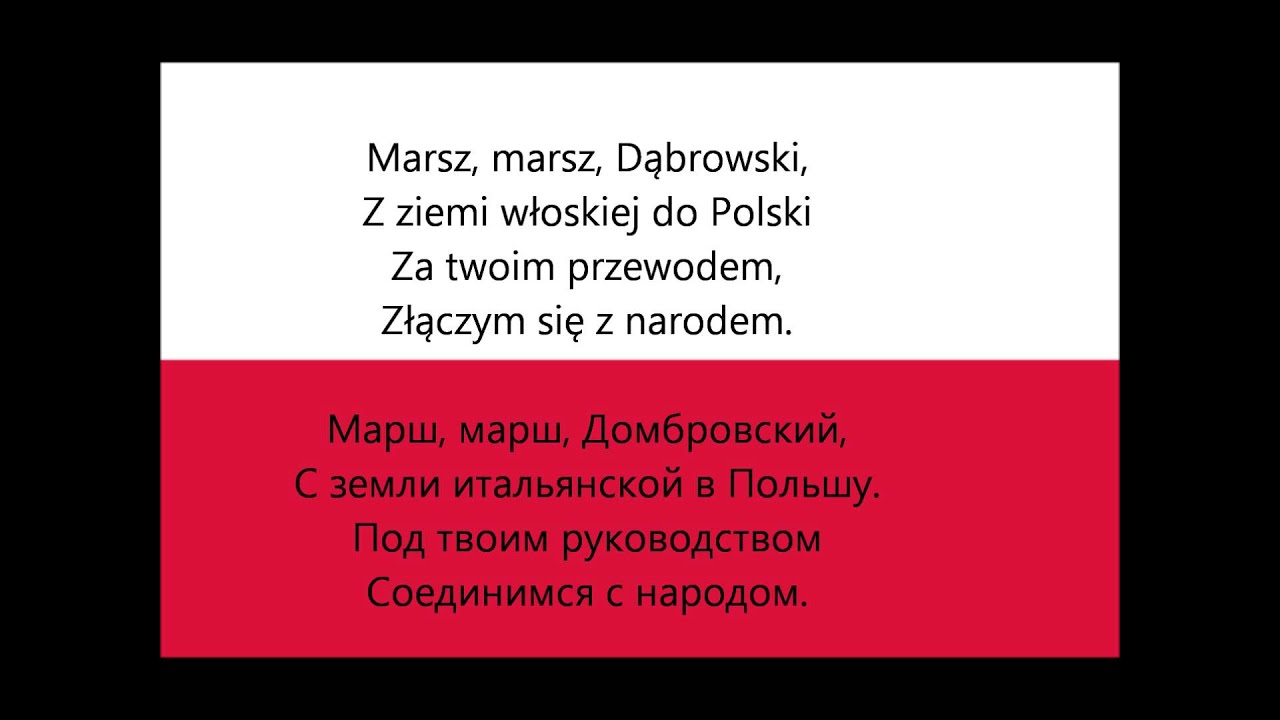 Marsz, marsz, Dąbrowski,
Z ziemi włoskiej do Polski
Za twoim przewodem,
Złączym się z narodem.

Марш, марш, Домбровский,
С земли итальянской в Польшу.
Под твоим руководством
Соединимся с народом.